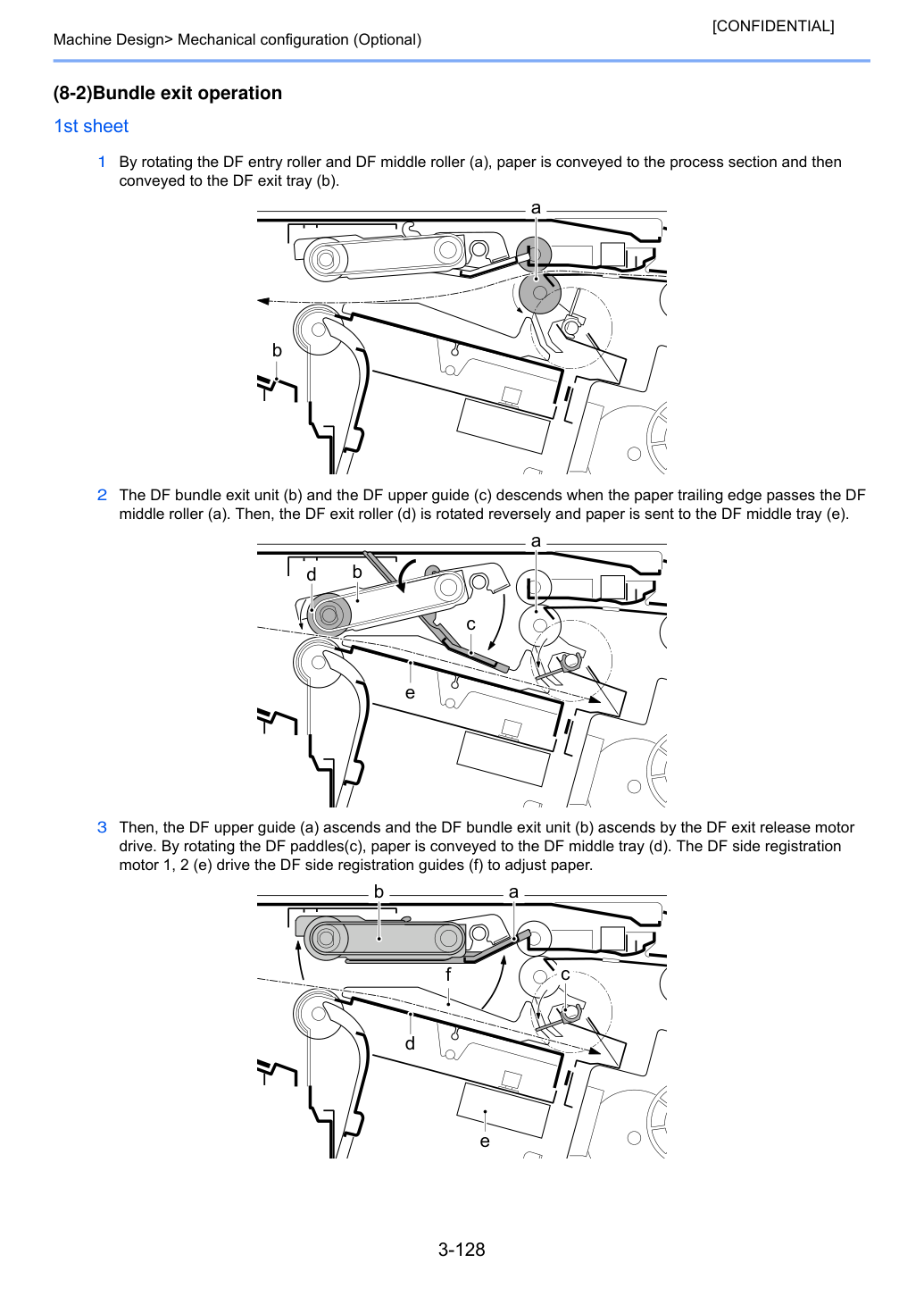 [CONFIDENTIAL]

Machine Design> Mechanical configuration (Optional)

(8-2)Bundle exit operation

1st sheet

1 By rotating the DF entry roller and DF middle roller (a), paper is conveyed to the process section and then conveyed to the DF exit tray (b).

a

b

2 The DF bundle exit unit (b) and the DF upper guide (c) descends when the paper trailing edge passes the DF middle roller (a). Then, the DF exit roller (d) is rotated reversely and paper is sent to the DF middle tray (e).

a

d b

c

e

3 Then, the DF upper guide (a) ascends and the DF bundle exit unit (b) ascends by the DF exit release motor drive. By rotating the DF paddles(c), paper is conveyed to the DF middle tray (d). The DF side registration motor 1, 2 (e) drive the DF side registration guides (f) to adjust paper.

b a

f

c

d

e

3-128